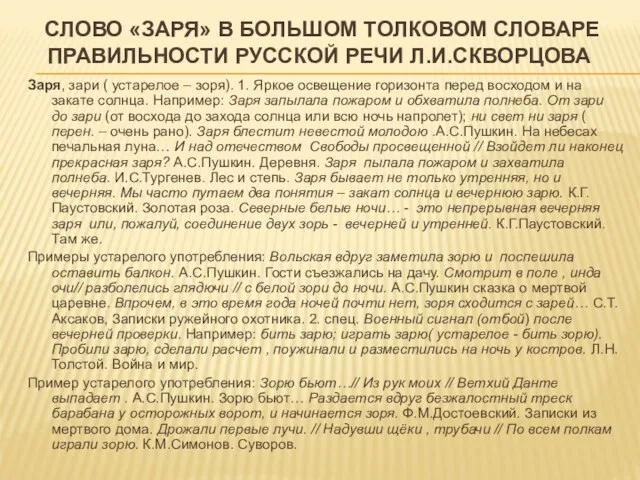 СЛОВО «ЗАРЯ» В БОЛЬШОМ ТОЛКОВОМ СЛОВАРЕ ПРАВИЛЬНОСТИ РУССКОЙ РЕЧИ Л.И.СКВОРЦОВА

Заря, зари ( устарелое – зоря). 1. Яркое освещение горизонта перед восходом и на закате солнца. Например: Заря запылала пожаром и обхватила полнеба. От зари до зари (от восхода до захода солнца или всю ночь напролет); ни свет ни заря ( перен. – очень рано). Заря блестит невестой молодою .А.С.Пушкин. На небесах печальная луна… И над отечеством Свободы просвещенной // Взойдет ли наконец прекрасная заря? А.С.Пушкин. Деревня. Заря пылала пожаром и захватила полнеба. И.С.Тургенев. Лес и степь. Заря бывает не только утренняя, но и вечерняя. Мы часто путаем два понятия – закат солнца и вечернюю зарю. К.Г. Паустовский. Золотая роза. Северные белые ночи… - это непрерывная вечерняя заря или, пожалуй, соединение двух зорь - вечерней и утренней. К.Г.Паустовский. Там же.

Примеры устарелого употребления: Вольская вдруг заметила зорю и поспешила оставить балкон. А.С.Пушкин. Гости съезжались на дачу. Смотрит в поле , инда очи// разболелись глядючи // с белой зори до ночи. А.С.Пушкин сказка о мертвой царевне. Впрочем, в это время года ночей почти нет, зоря сходится с зарей… С.Т. Аксаков, Записки ружейного охотника. 2. спец. Военный сигнал (отбой) после вечерней проверки. Например: бить зарю; играть зарю( устарелое - бить зорю). Пробили зарю, сделали расчет , поужинали и разместились на ночь у костров. Л.Н. Толстой. Война и мир.

Пример устарелого употребления: Зорю бьют…// Из рук моих // Ветхий Данте выпадает . А.С.Пушкин. Зорю бьют… Раздается вдруг безжалостный треск барабана у осторожных ворот, и начинается зоря. Ф.М.Достоевский. Записки из мертвого дома. Дрожали первые лучи. // Надувши щёки , трубачи // По всем полкам играли зорю. К.М.Симонов. Суворов.